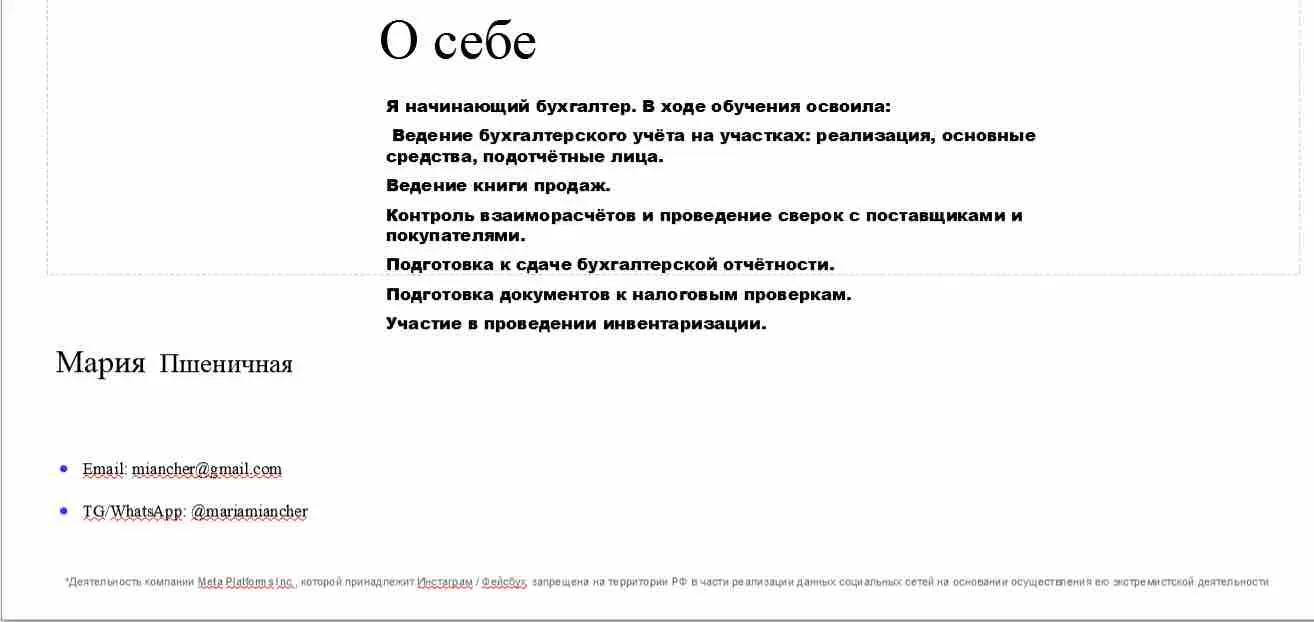 О себе

Я начинающий бухгалтер. В ходе обучения освоила:

Ведение бухгалтерского учёта на участках: реализация, основные средства, подотчётные лица.

Ведение книги продаж.

Контроль взаиморасчётов и проведение сверок с поставщиками и покупателями.

Подготовка к сдаче бухгалтерской отчётности.

Подготовка документов к налоговым проверкам.

Участие в проведении инвентаризации.

Мария Пшеничная

• Email: miancher@gmail.com

• TG/WhatsApp: @mariamiancher

*Деятельность компании Meta Platforms Inc., которой принадлежит Инстаграм / Фейсбук, запрещена на территории РФ в части реализации данных социальных сетей на основании осуществления ею экстремистской деятельности